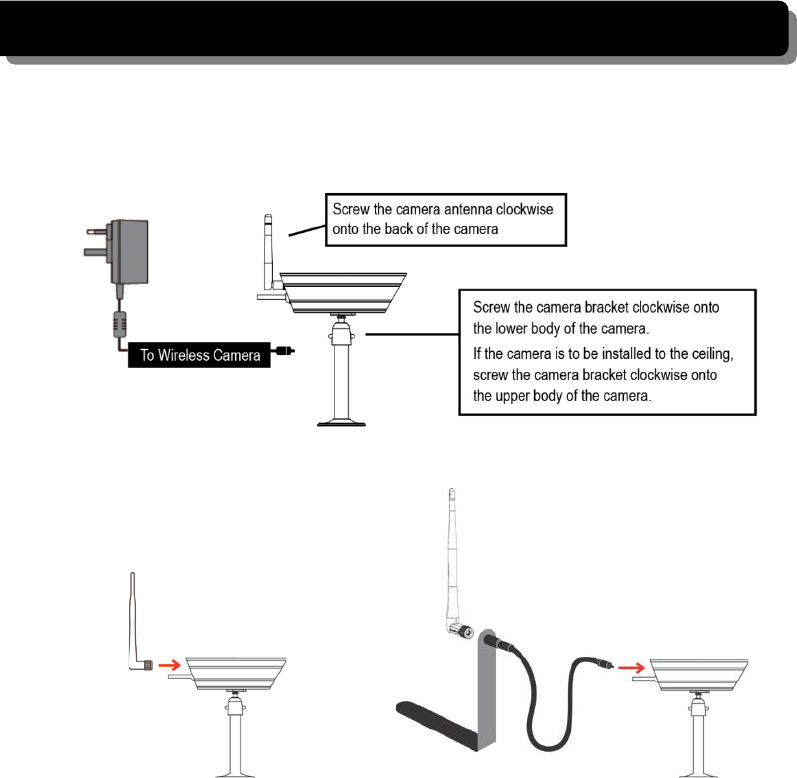 Screw the camera antenna clockwise onto the back of the camera

To Wireless Camera

Screw the camera bracket clockwise onto the lower body of the camera.

If the camera is to be installed to the ceiling, screw the camera bracket clockwise onto the upper body of the camera.